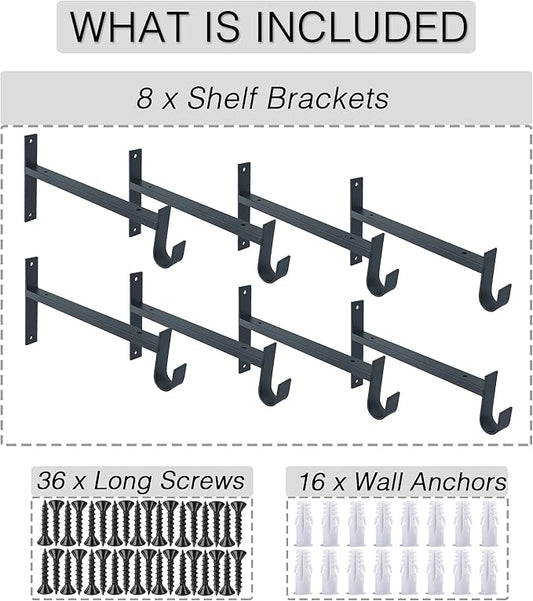 WHAT IS INCLUDED

8 x Shelf Brackets

36 x Long Screws

16 x Wall Anchors